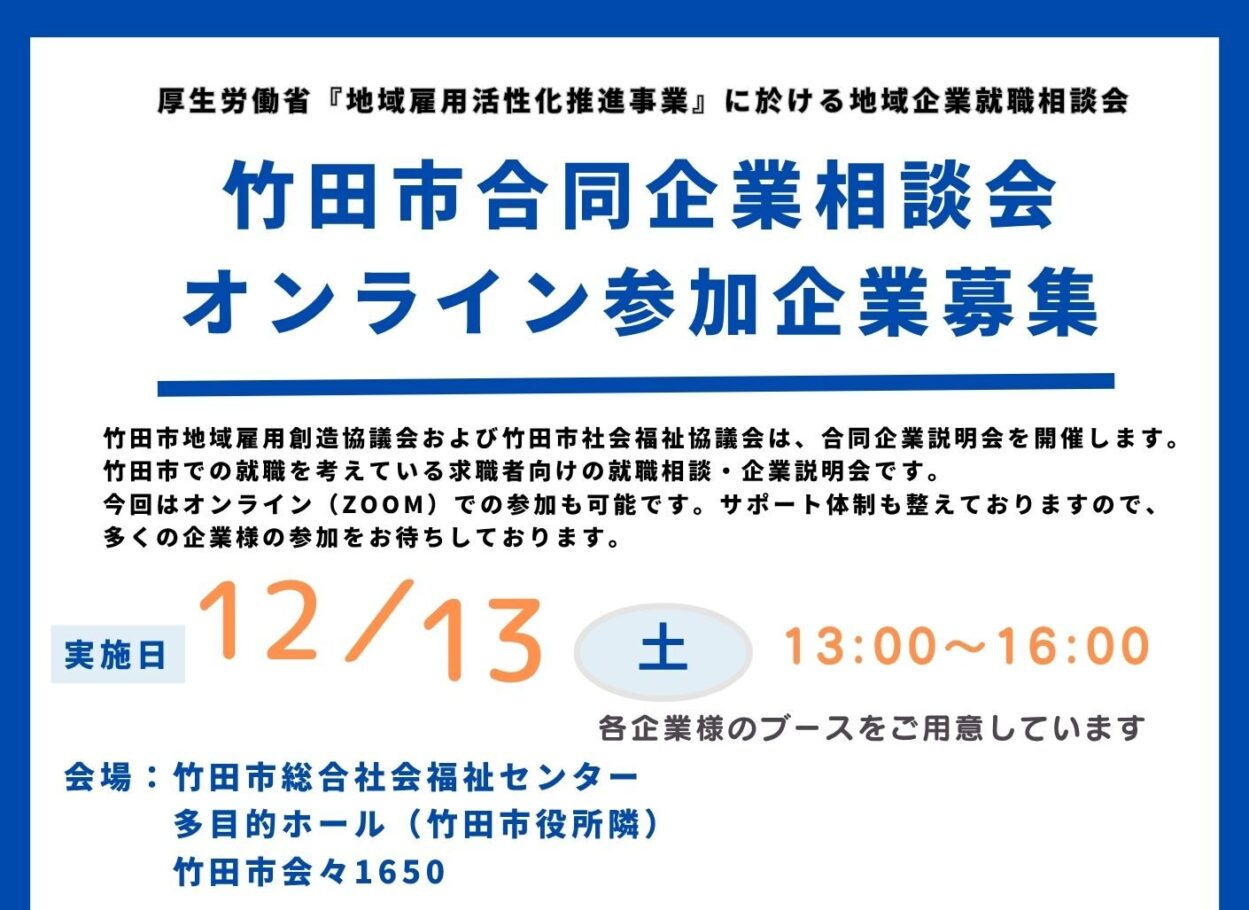 厚生労働省『地域雇用活性化推進事業』に於ける地域企業就職相談会

竹田市合同企業相談会
オンライン参加企業募集

竹田市地域雇用創造協議会および竹田市社会福祉協議会は、合同企業説明会を開催します。
竹田市での就職を考えている求職者向けの就職相談・企業説明会です。
今回はオンライン（ZOOM）での参加も可能です。サポート体制も整えておりますので、多くの企業様の参加をお待ちしております。

実施日 12/13 土 13:00～16:00

各企業様のブースをご用意しています

会場：竹田市総合社会福祉センター
多目的ホール（竹田市役所隣）
竹田市会々1650